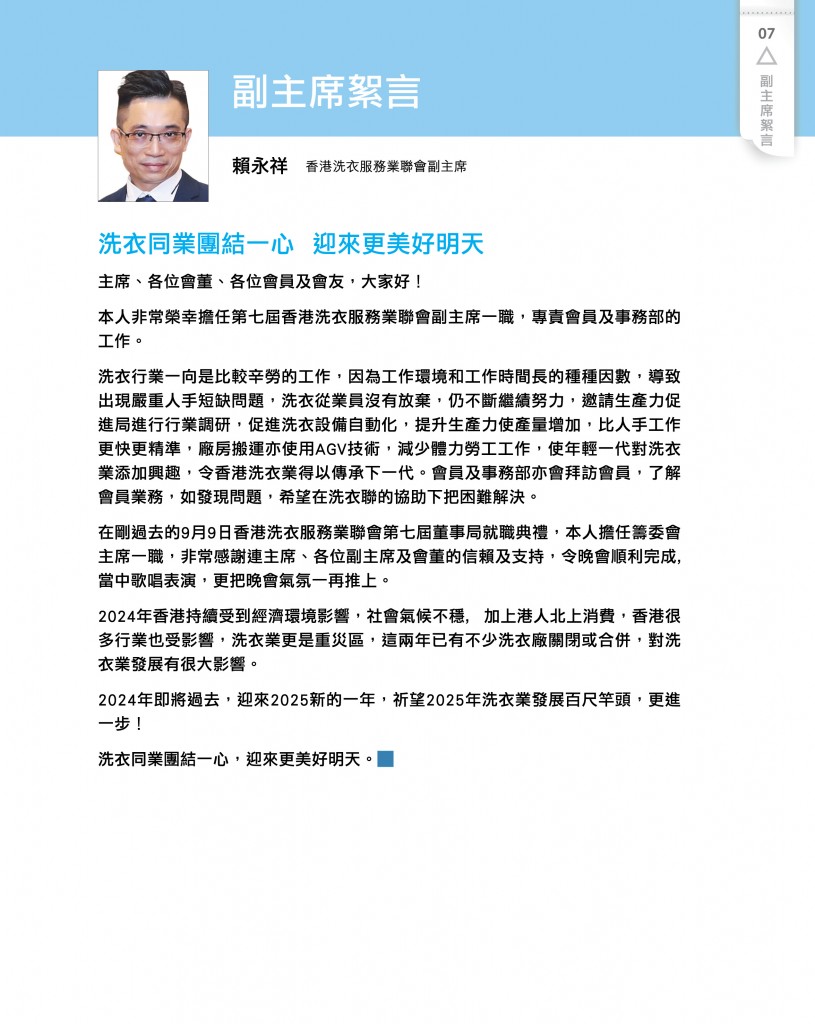 07

副主席絮言

副主席絮言

賴永祥 香港洗衣服務業聯會副主席

洗衣同業團結一心 迎來更美好明天

主席、各位會董、各位會員及會友，大家好！

本人非常榮幸擔任第七屆香港洗衣服務業聯會副主席一職，專責會員及事務部的工作。

洗衣行業一向是比較辛勞的工作，因為工作環境和工作時間長的種種因數，導致出現嚴重人手短缺問題，洗衣從業員沒有放棄，仍不斷繼續努力，邀請生產力促進局進行行業調研，促進洗衣設備自動化，提升生產力使產量增加，比人手工作更快更精準，廠房搬運亦使用AGV技術，減少體力勞工工作，使年輕一代對洗衣業添加興趣，令香港洗衣業得以傳承下一代。會員及事務部亦會拜訪會員，了解會員業務，如發現問題，希望在洗衣聯的協助下把困難解決。

在剛過去的9月9日香港洗衣服務業聯會第七屆董事局就職典禮，本人擔任籌委會主席一職，非常感謝連主席、各位副主席及會董的信賴及支持，令晚會順利完成,當中歌唱表演，更把晚會氣氛一再推上。

2024年香港持續受到經濟環境影響，社會氣候不穩， 加上港人北上消費，香港很多行業也受影響，洗衣業更是重災區，這兩年已有不少洗衣廠關閉或合併，對洗衣業發展有很大影響。

2024年即將過去，迎來2025新的一年，祈望2025年洗衣業發展百尺竿頭，更進一步！

洗衣同業團結一心，迎來更美好明天。